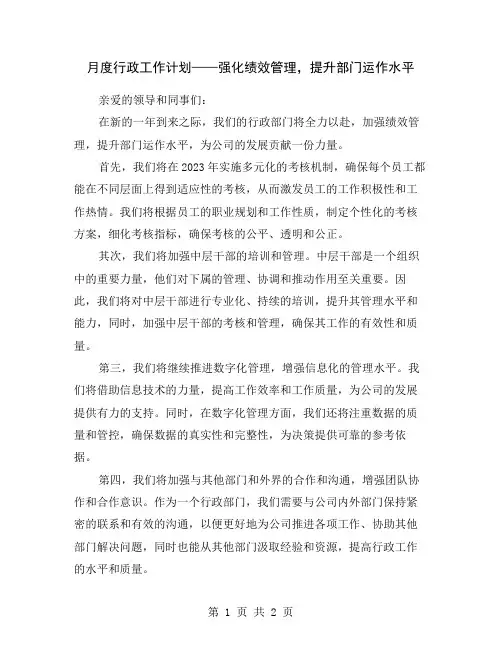 月度行政工作计划——强化绩效管理，提升部门运作水平

亲爱的领导和同事们：

在新的一年到来之际，我们的行政部门将全力以赴，加强绩效管理，提升部门运作水平，为公司的发展贡献一份力量。

首先，我们将在2023年实施多元化的考核机制，确保每个员工都能在不同层面上得到适应性的考核，从而激发员工的工作积极性和工作热情。我们将根据员工的职业规划和工作性质，制定个性化的考核方案，细化考核指标，确保考核的公平、透明和公正。

其次，我们将加强中层干部的培训和管理。中层干部是一个组织中的重要力量，他们对下属的管理、协调和推动作用至关重要。因此，我们将对中层干部进行专业化、持续的培训，提升其管理水平和能力，同时，加强中层干部的考核和管理，确保其工作的有效性和质量。

第三，我们将继续推进数字化管理，增强信息化的管理水平。我们将借助信息技术的力量，提高工作效率和工作质量，为公司的发展提供有力的支持。同时，在数字化管理方面，我们还将注重数据的质量和管控，确保数据的真实性和完整性，为决策提供可靠的参考依据。

第四，我们将加强与其他部门和外界的合作和沟通，增强团队协作和合作意识。作为一个行政部门，我们需要与公司内外部门保持紧密的联系和有效的沟通，以便更好地为公司推进各项工作、协助其他部门解决问题，同时也能从其他部门汲取经验和资源，提高行政工作的水平和质量。

第 1 页 共 2 页